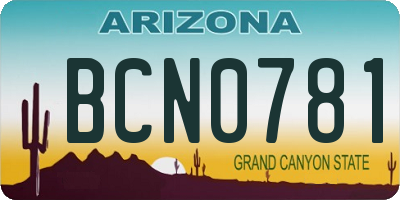 ARIZONA

BCN0781

GRAND CANYON STATE